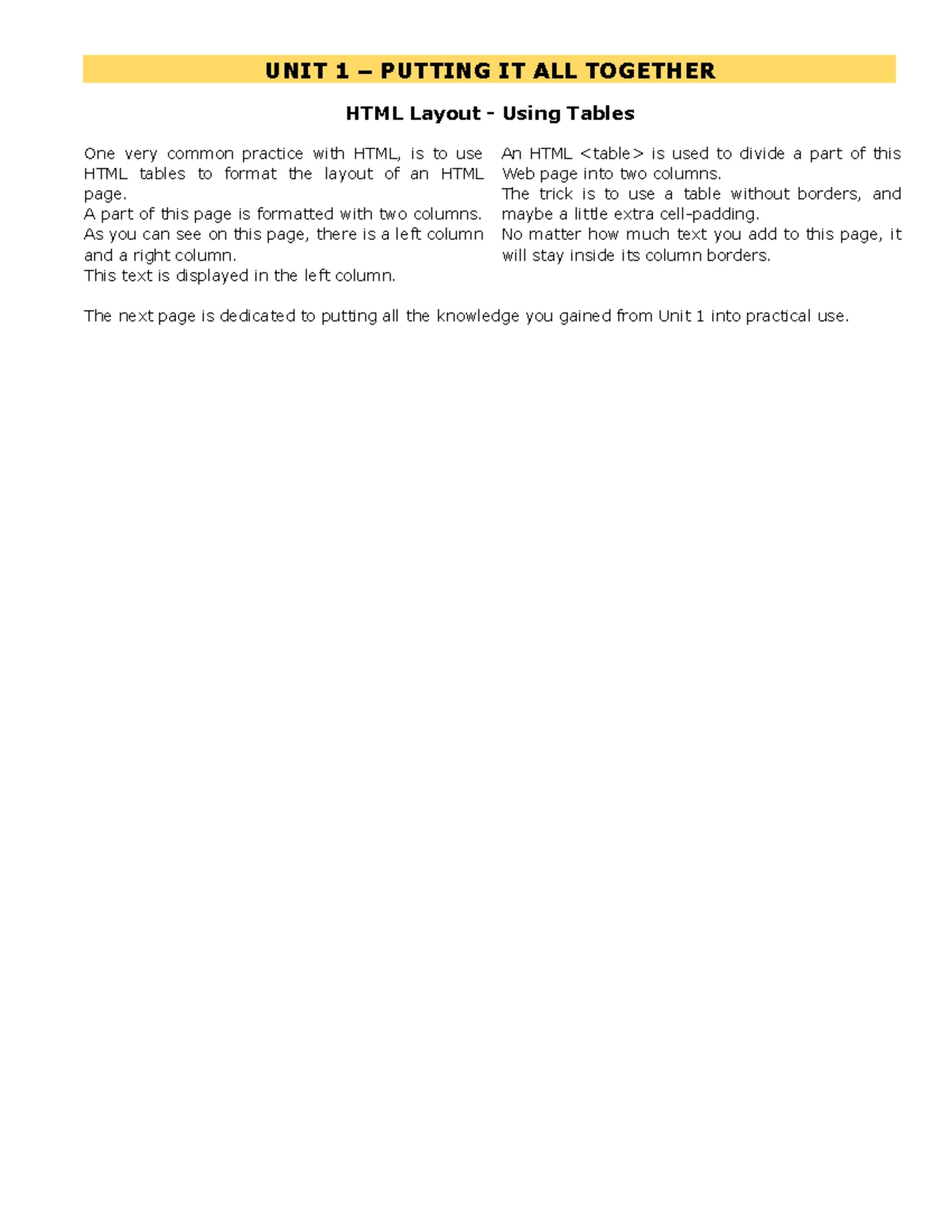 UNIT 1 – PUTTING IT ALL TOGETHER

HTML Layout - Using Tables

One very common practice with HTML, is to use HTML tables to format the layout of an HTML page.
A part of this page is formatted with two columns.
As you can see on this page, there is a left column and a right column.
This text is displayed in the left column.

An HTML <table> is used to divide a part of this Web page into two columns.
The trick is to use a table without borders, and maybe a little extra cell-padding.
No matter how much text you add to this page, it will stay inside its column borders.

The next page is dedicated to putting all the knowledge you gained from Unit 1 into practical use.